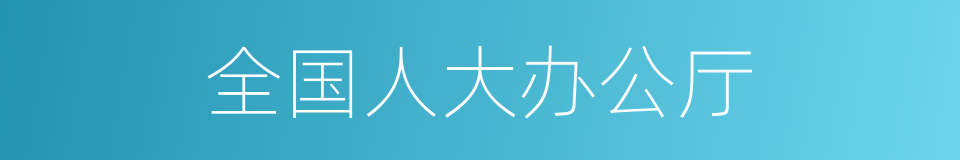 全国人大办公厅